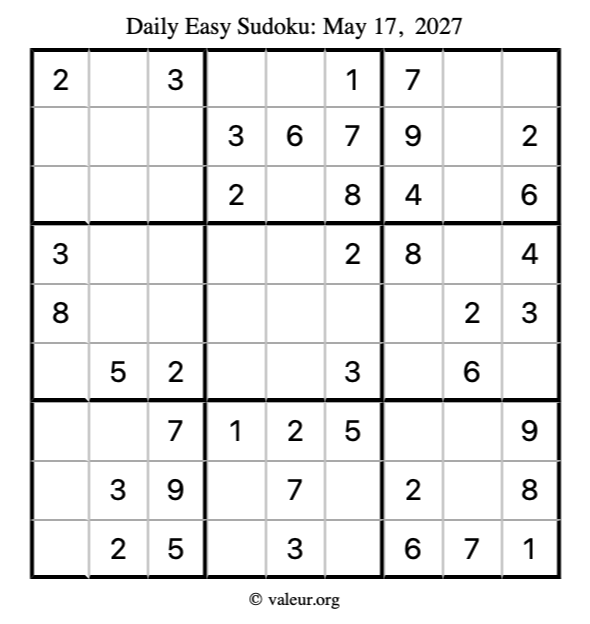 Daily Easy Sudoku: May 17, 2027

| 2 |  | 3 |  |  | 1 | 7 |  |  |
|---|---|---|---|---|---|---|---|---|
|  |  |  | 3 | 6 | 7 | 9 |  | 2 |
|  |  |  | 2 |  | 8 | 4 |  | 6 |
| 3 |  |  |  |  | 2 | 8 |  | 4 |
| 8 |  |  |  |  |  |  | 2 | 3 |
|  | 5 | 2 |  |  | 3 |  | 6 |  |
|  |  | 7 | 1 | 2 | 5 |  |  | 9 |
|  | 3 | 9 |  | 7 |  | 2 |  | 8 |
|  | 2 | 5 |  | 3 |  | 6 | 7 | 1 |

© valeur.org